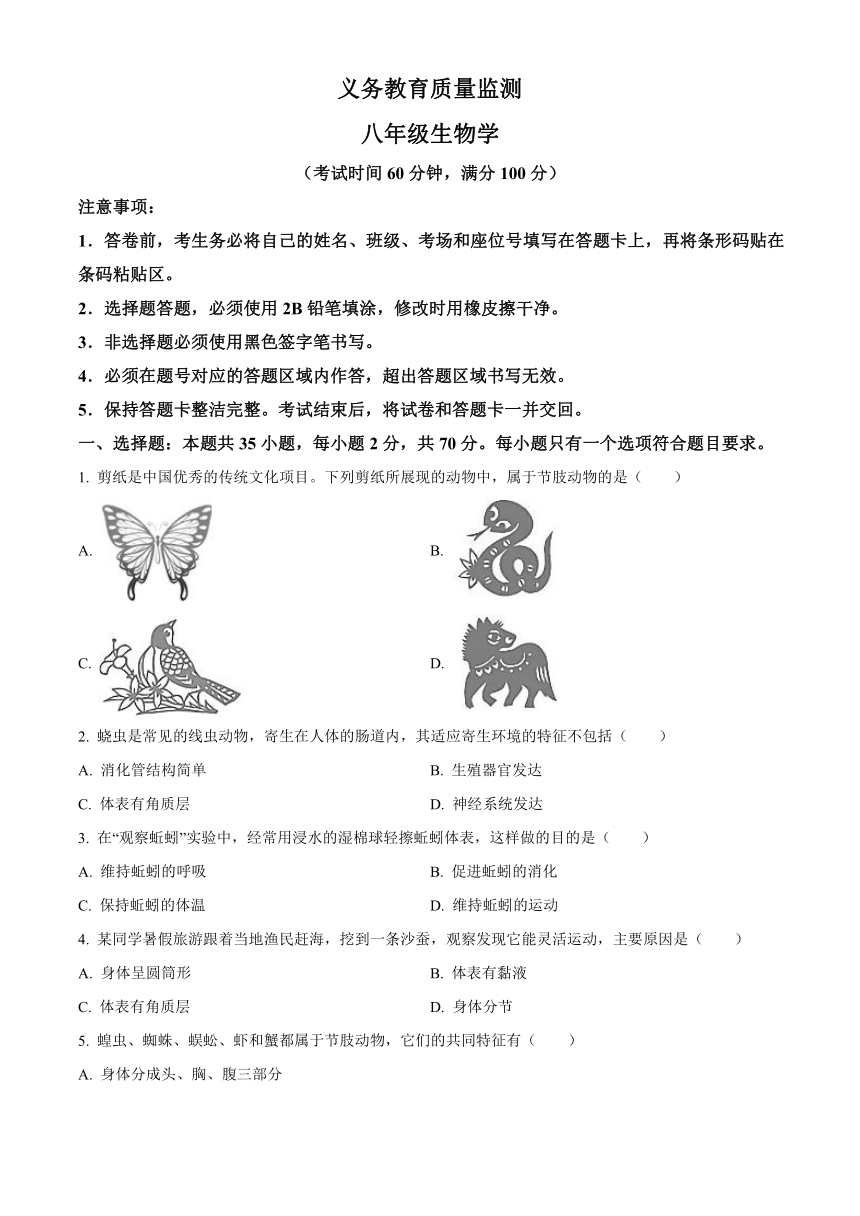 义务教育质量监测

八年级生物学

（考试时间 60 分钟，满分 100 分）

注意事项：

1．答卷前，考生务必将自己的姓名、班级、考场和座位号填写在答题卡上，再将条形码贴在条码粘贴区。

2．选择题答题，必须使用 2B 铅笔填涂，修改时用橡皮擦干净。

3．非选择题必须使用黑色签字笔书写。

4．必须在题号对应的答题区域内作答，超出答题区域书写无效。

5．保持答题卡整洁完整。考试结束后，将试卷和答题卡一并交回。

一、选择题：本题共 35 小题，每小题 2 分，共 70 分。每小题只有一个选项符合题目要求。

1. 剪纸是中国优秀的传统文化项目。下列剪纸所展现的动物中，属于节肢动物的是（　　）

A.

B.

C.

D.

2. 蛲虫是常见的线虫动物，寄生在人体的肠道内，其适应寄生环境的特征不包括（　　）

A. 消化管结构简单

B. 生殖器官发达

C. 体表有角质层

D. 神经系统发达

3. 在“观察蚯蚓”实验中，经常用浸水的湿棉球轻擦蚯蚓体表，这样做的目的是（　　）

A. 维持蚯蚓的呼吸

B. 促进蚯蚓的消化

C. 保持蚯蚓的体温

D. 维持蚯蚓的运动

4. 某同学暑假旅游跟着当地渔民赶海，挖到一条沙蚕，观察发现它能灵活运动，主要原因是（　　）

A. 身体呈圆筒形

B. 体表有黏液

C. 体表有角质层

D. 身体分节

5. 蝗虫、蜘蛛、蜈蚣、虾和蟹都属于节肢动物，它们的共同特征有（　　）

A. 身体分成头、胸、腹三部分